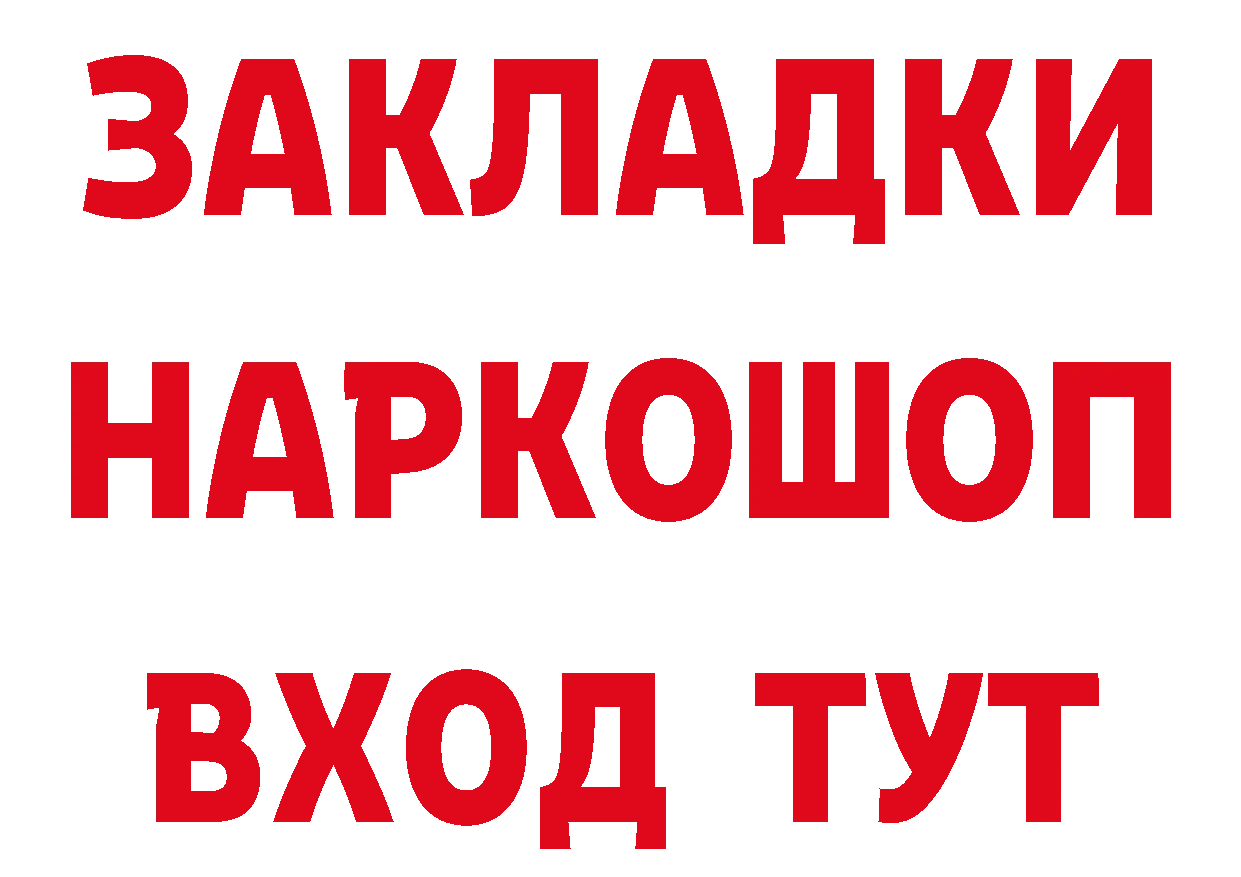 ЗАКЛАДКИ НАРКОШОП ВХОД ТУТ